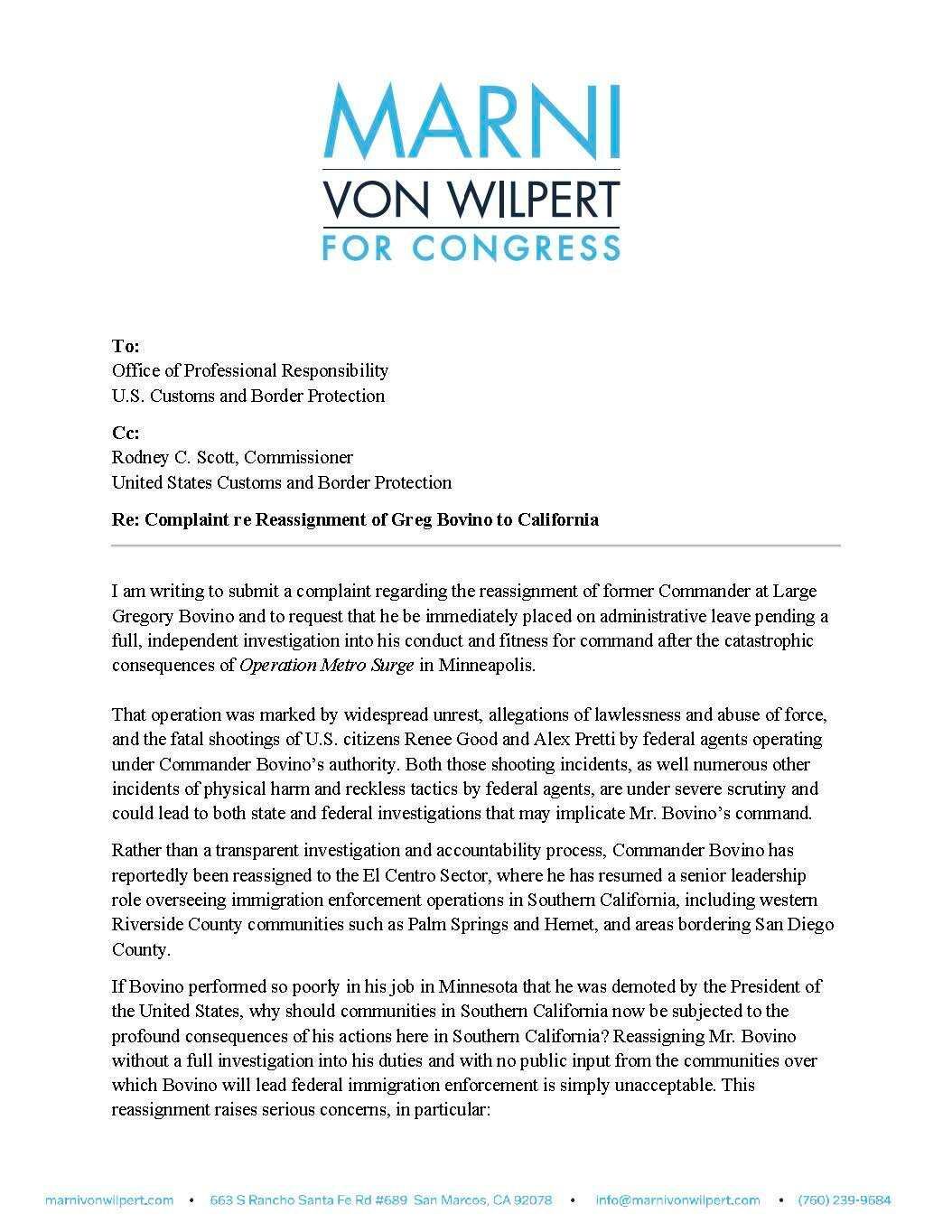 MARNI
VON WILPERT
FOR CONGRESS

To:
Office of Professional Responsibility
U.S. Customs and Border Protection

Cc:
Rodney C. Scott, Commissioner
United States Customs and Border Protection

Re: Complaint re Reassignment of Greg Bovino to California

I am writing to submit a complaint regarding the reassignment of former Commander at Large Gregory Bovino and to request that he be immediately placed on administrative leave pending a full, independent investigation into his conduct and fitness for command after the catastrophic consequences of Operation Metro Surge in Minneapolis.

That operation was marked by widespread unrest, allegations of lawlessness and abuse of force, and the fatal shootings of U.S. citizens Renee Good and Alex Pretti by federal agents operating under Commander Bovino's authority. Both those shooting incidents, as well numerous other incidents of physical harm and reckless tactics by federal agents, are under severe scrutiny and could lead to both state and federal investigations that may implicate Mr. Bovino's command.

Rather than a transparent investigation and accountability process, Commander Bovino has reportedly been reassigned to the El Centro Sector, where he has resumed a senior leadership role overseeing immigration enforcement operations in Southern California, including western Riverside County communities such as Palm Springs and Hemet, and areas bordering San Diego County.

If Bovino performed so poorly in his job in Minnesota that he was demoted by the President of the United States, why should communities in Southern California now be subjected to the profound consequences of his actions here in Southern California? Reassigning Mr. Bovino without a full investigation into his duties and with no public input from the communities over which Bovino will lead federal immigration enforcement is simply unacceptable. This reassignment raises serious concerns, in particular:

marnivonwilpert.com • 663 S Rancho Santa Fe Rd #689 San Marcos, CA 92078 • info@marnivonwilpert.com • (760) 239-9684